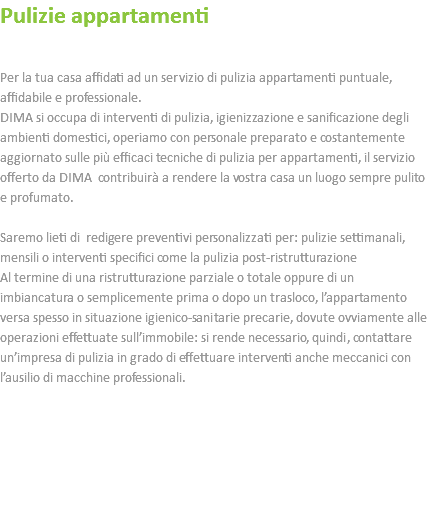 Pulizie appartamenti

Per la tua casa affidati ad un servizio di pulizia appartamenti puntuale, affidabile e professionale.
DIMA si occupa di interventi di pulizia, igienizzazione e sanificazione degli ambienti domestici, operiamo con personale preparato e costantemente aggiornato sulle più efficaci tecniche di pulizia per appartamenti, il servizio offerto da DIMA contribuirà a rendere la vostra casa un luogo sempre pulito e profumato.

Saremo lieti di redigere preventivi personalizzati per: pulizie settimanali, mensili o interventi specifici come la pulizia post-ristrutturazione
Al termine di una ristrutturazione parziale o totale oppure di un imbiancatura o semplicemente prima o dopo un trasloco, l'appartamento versa spesso in situazione igienico-sanitarie precarie, dovute ovviamente alle operazioni effettuate sull'immobile: si rende necessario, quindi, contattare un'impresa di pulizia in grado di effettuare interventi anche meccanici con l'ausilio di macchine professionali.